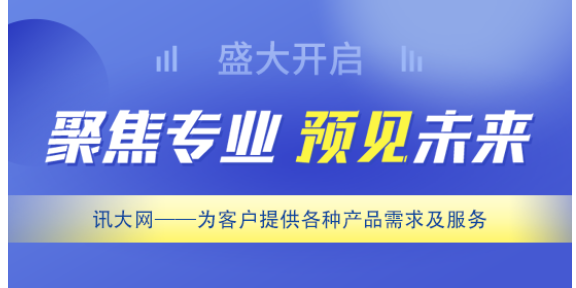 盛大开启

聚焦专业 预见未来

讯大网——为客户提供各种产品需求及服务